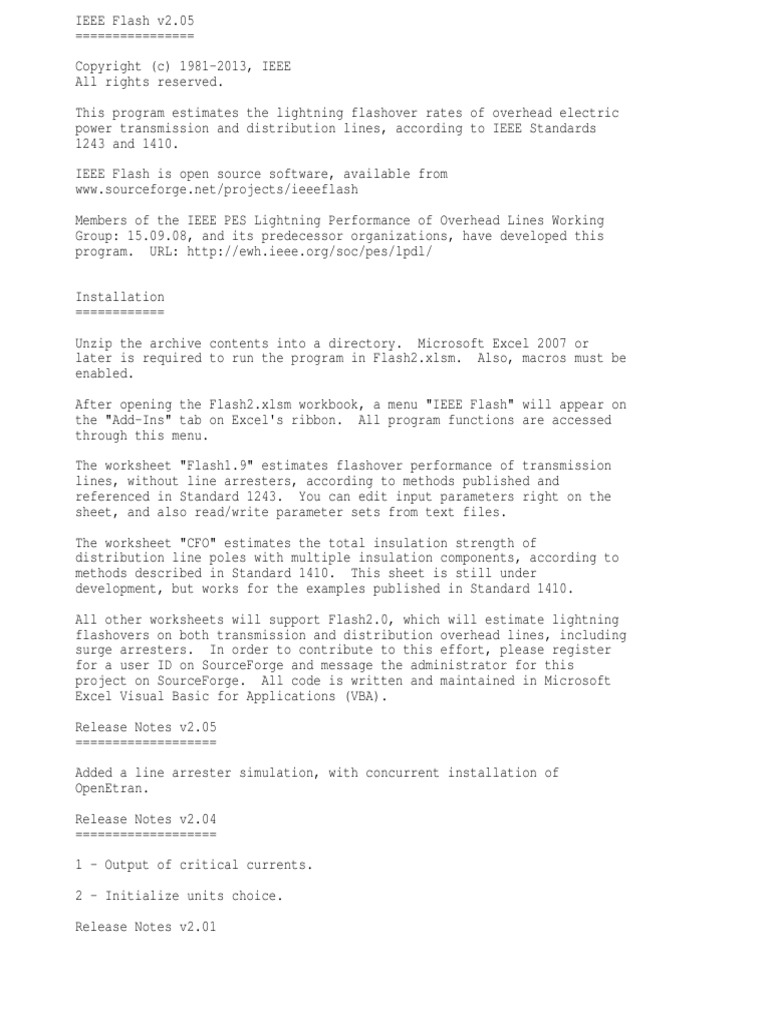 IEEE Flash v2.05
================

Copyright (c) 1981-2013, IEEE
All rights reserved.

This program estimates the lightning flashover rates of overhead electric power transmission and distribution lines, according to IEEE Standards 1243 and 1410.

IEEE Flash is open source software, available from www.sourceforge.net/projects/ieeeflash

Members of the IEEE PES Lightning Performance of Overhead Lines Working Group: 15.09.08, and its predecessor organizations, have developed this program. URL: http://ewh.ieee.org/soc/pes/lpdl/

Installation
============

Unzip the archive contents into a directory. Microsoft Excel 2007 or later is required to run the program in Flash2.xlsm. Also, macros must be enabled.

After opening the Flash2.xlsm workbook, a menu "IEEE Flash" will appear on the "Add-Ins" tab on Excel's ribbon. All program functions are accessed through this menu.

The worksheet "Flash1.9" estimates flashover performance of transmission lines, without line arresters, according to methods published and referenced in Standard 1243. You can edit input parameters right on the sheet, and also read/write parameter sets from text files.

The worksheet "CFO" estimates the total insulation strength of distribution line poles with multiple insulation components, according to methods described in Standard 1410. This sheet is still under development, but works for the examples published in Standard 1410.

All other worksheets will support Flash2.0, which will estimate lightning flashovers on both transmission and distribution overhead lines, including surge arresters. In order to contribute to this effort, please register for a user ID on SourceForge and message the administrator for this project on SourceForge. All code is written and maintained in Microsoft Excel Visual Basic for Applications (VBA).

Release Notes v2.05
===================

Added a line arrester simulation, with concurrent installation of OpenEtran.

Release Notes v2.04
===================

1 - Output of critical currents.

2 - Initialize units choice.

Release Notes v2.01